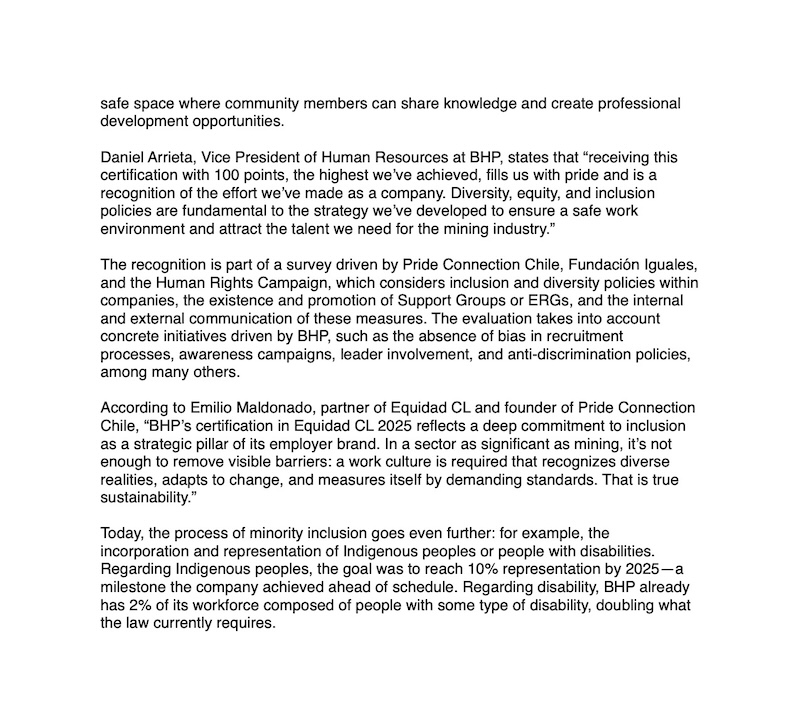 safe space where community members can share knowledge and create professional development opportunities.

Daniel Arrieta, Vice President of Human Resources at BHP, states that “receiving this certification with 100 points, the highest we’ve achieved, fills us with pride and is a recognition of the effort we’ve made as a company. Diversity, equity, and inclusion policies are fundamental to the strategy we’ve developed to ensure a safe work environment and attract the talent we need for the mining industry.”

The recognition is part of a survey driven by Pride Connection Chile, Fundación Iguales, and the Human Rights Campaign, which considers inclusion and diversity policies within companies, the existence and promotion of Support Groups or ERGs, and the internal and external communication of these measures. The evaluation takes into account concrete initiatives driven by BHP, such as the absence of bias in recruitment processes, awareness campaigns, leader involvement, and anti-discrimination policies, among many others.

According to Emilio Maldonado, partner of Equidad CL and founder of Pride Connection Chile, “BHP’s certification in Equidad CL 2025 reflects a deep commitment to inclusion as a strategic pillar of its employer brand. In a sector as significant as mining, it’s not enough to remove visible barriers: a work culture is required that recognizes diverse realities, adapts to change, and measures itself by demanding standards. That is true sustainability.”

Today, the process of minority inclusion goes even further: for example, the incorporation and representation of Indigenous peoples or people with disabilities. Regarding Indigenous peoples, the goal was to reach 10% representation by 2025—a milestone the company achieved ahead of schedule. Regarding disability, BHP already has 2% of its workforce composed of people with some type of disability, doubling what the law currently requires.